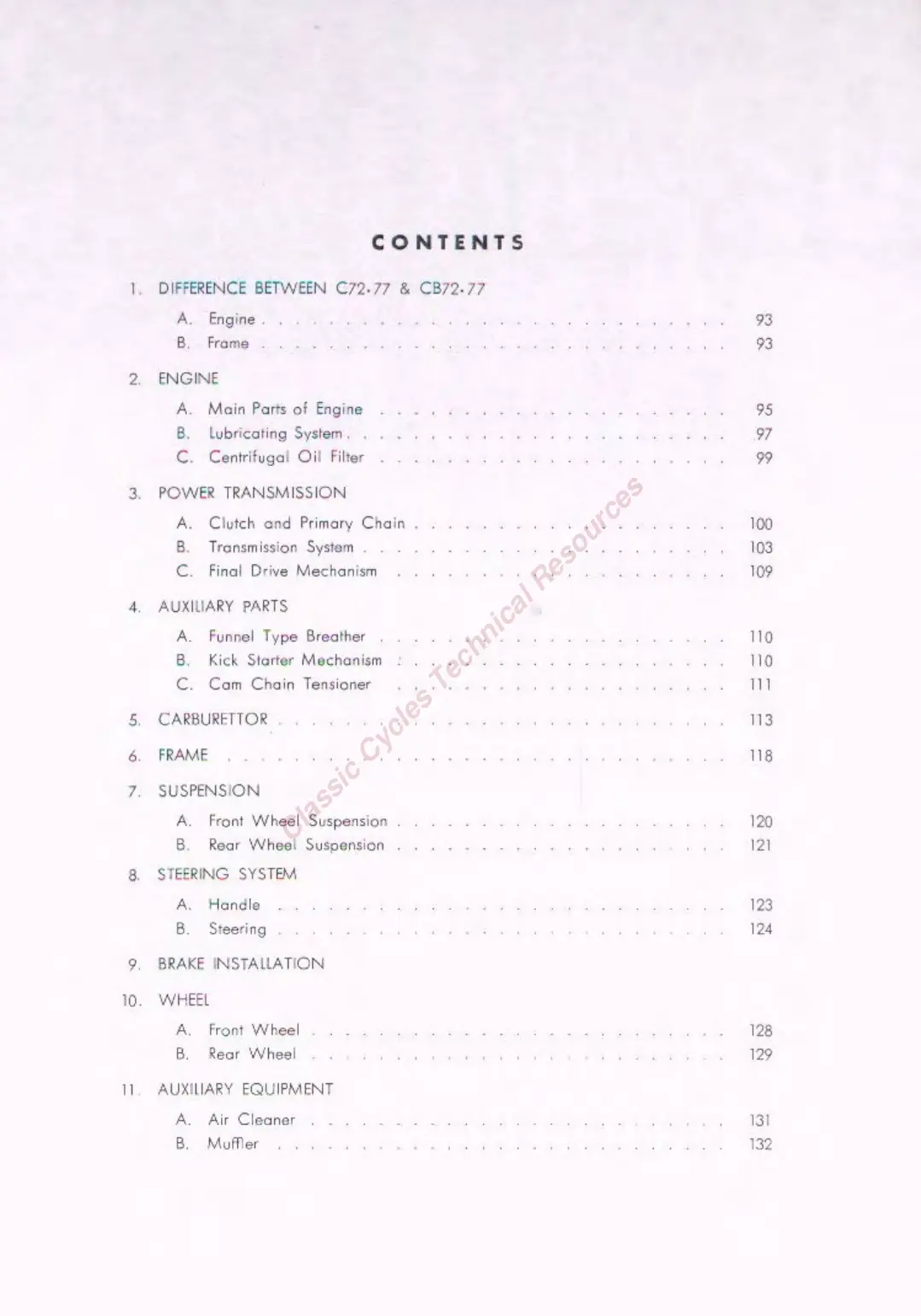 CONTENTS

1. DIFFERENCE BETWEEN C72·77 & CB72·77

A. Engine 93
B. Frame 93

2. ENGINE

A. Main Parts of Engine 95
B. Lubricating System 97
C. Centrifugal Oil Filter 99

3. POWER TRANSMISSION

A. Clutch and Primary Chain 100
B. Transmission System 103
C. Final Drive Mechanism 109

4. AUXILIARY PARTS

A. Funnel Type Breather 110
B. Kick Starter Mechanism 110
C. Cam Chain Tensioner 111

5. CARBURETTOR 113

6. FRAME 118

7. SUSPENSION

A. Front Wheel Suspension 120
B. Rear Wheel Suspension 121

8. STEERING SYSTEM

A. Handle 123
B. Steering 124

9. BRAKE INSTALLATION

10. WHEEL

A. Front Wheel 128
B. Rear Wheel 129

11. AUXILIARY EQUIPMENT

A. Air Cleaner 131
B. Muffler 132

Classic Cycles Technical Resources